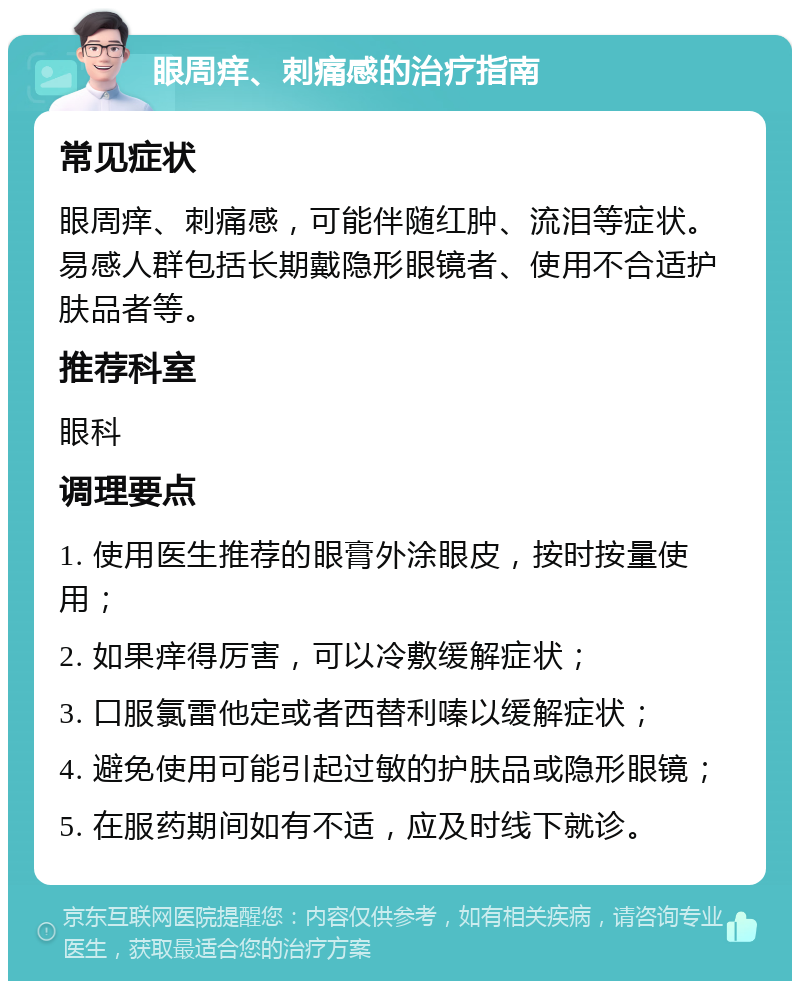 眼周痒、刺痛感的治疗指南

常见症状

眼周痒、刺痛感，可能伴随红肿、流泪等症状。易感人群包括长期戴隐形眼镜者、使用不合适护肤品者等。

推荐科室

眼科

调理要点

1. 使用医生推荐的眼膏外涂眼皮，按时按量使用；

2. 如果痒得厉害，可以冷敷缓解症状；

3. 口服氯雷他定或者西替利嗪以缓解症状；

4. 避免使用可能引起过敏的护肤品或隐形眼镜；

5. 在服药期间如有不适，应及时线下就诊。

京东互联网医院提醒您：内容仅供参考，如有相关疾病，请咨询专业医生，获取最适合您的治疗方案